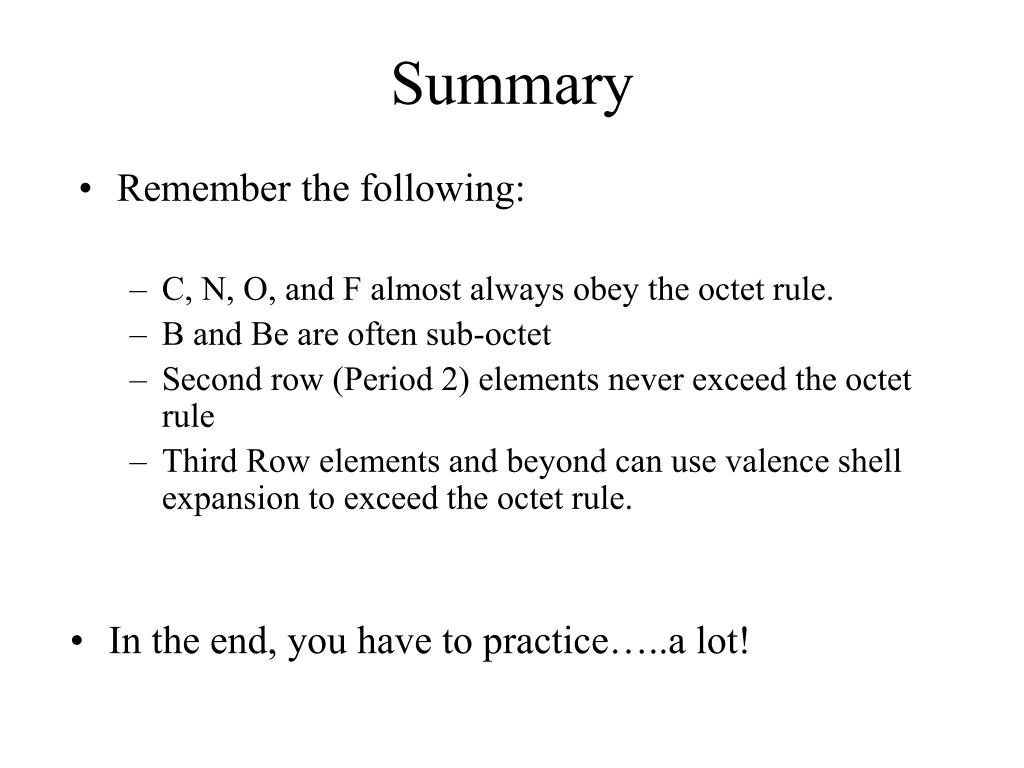 Summary

• Remember the following:

– C, N, O, and F almost always obey the octet rule.
– B and Be are often sub-octet
– Second row (Period 2) elements never exceed the octet rule
– Third Row elements and beyond can use valence shell expansion to exceed the octet rule.

• In the end, you have to practice…..a lot!